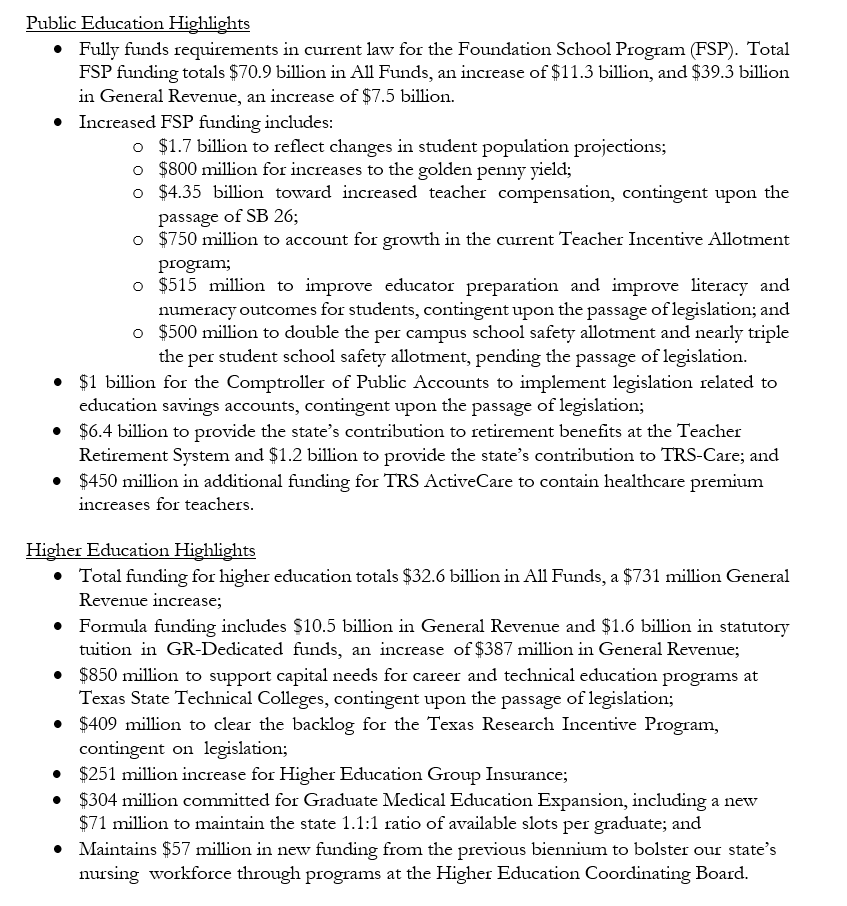 Public Education Highlights

- Fully funds requirements in current law for the Foundation School Program (FSP). Total FSP funding totals \$70.9 billion in All Funds, an increase of \$11.3 billion, and \$39.3 billion in General Revenue, an increase of \$7.5 billion.
- Increased FSP funding includes:
  - \$1.7 billion to reflect changes in student population projections;
  - \$800 million for increases to the golden penny yield;
  - \$4.35 billion toward increased teacher compensation, contingent upon the passage of SB 26;
  - \$750 million to account for growth in the current Teacher Incentive Allotment program;
  - \$515 million to improve educator preparation and improve literacy and numeracy outcomes for students, contingent upon the passage of legislation; and
  - \$500 million to double the per campus school safety allotment and nearly triple the per student school safety allotment, pending the passage of legislation.
- \$1 billion for the Comptroller of Public Accounts to implement legislation related to education savings accounts, contingent upon the passage of legislation;
- \$6.4 billion to provide the state's contribution to retirement benefits at the Teacher Retirement System and \$1.2 billion to provide the state's contribution to TRS-Care; and
- \$450 million in additional funding for TRS ActiveCare to contain healthcare premium increases for teachers.

Higher Education Highlights

- Total funding for higher education totals \$32.6 billion in All Funds, a \$731 million General Revenue increase;
- Formula funding includes \$10.5 billion in General Revenue and \$1.6 billion in statutory tuition in GR-Dedicated funds, an increase of \$387 million in General Revenue;
- \$850 million to support capital needs for career and technical education programs at Texas State Technical Colleges, contingent upon the passage of legislation;
- \$409 million to clear the backlog for the Texas Research Incentive Program, contingent on legislation;
- \$251 million increase for Higher Education Group Insurance;
- \$304 million committed for Graduate Medical Education Expansion, including a new \$71 million to maintain the state 1.1:1 ratio of available slots per graduate; and
- Maintains \$57 million in new funding from the previous biennium to bolster our state's nursing workforce through programs at the Higher Education Coordinating Board.